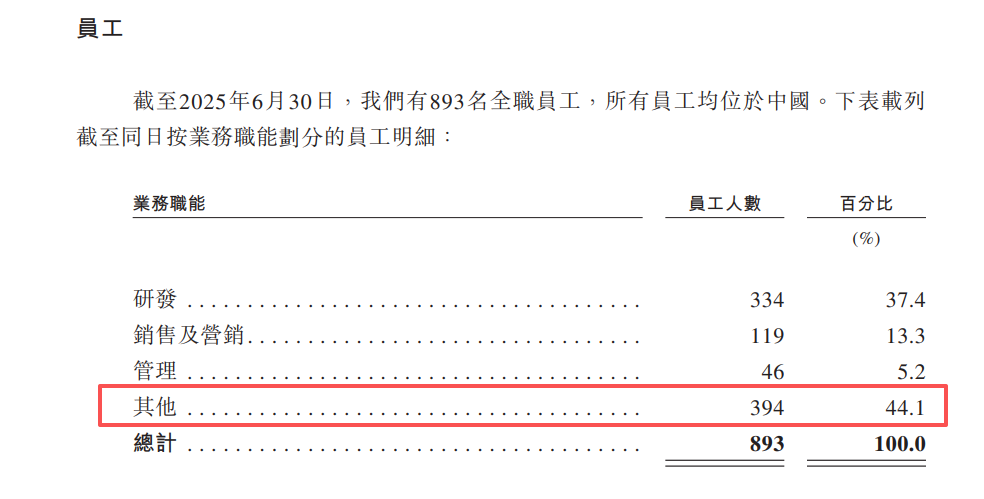 員工

截至2025年6月30日，我們有893名全職員工，所有員工均位於中國。下表載列截至同日按業務職能劃分的員工明細：

| 業務職能 | 員工人數 | 百分比 |
|---|---|---|
| | | (%) |
| 研發 | 334 | 37.4 |
| 銷售及營銷 | 119 | 13.3 |
| 管理 | 46 | 5.2 |
| 其他 | 394 | 44.1 |
| 總計 | 893 | 100.0 |